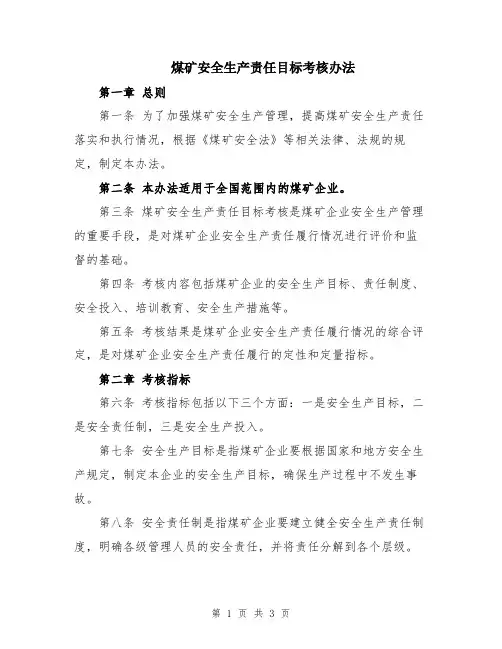 煤矿安全生产责任目标考核办法

第一章 总则

第一条 为了加强煤矿安全生产管理，提高煤矿安全生产责任落实和执行情况，根据《煤矿安全法》等相关法律、法规的规定，制定本办法。

第二条 本办法适用于全国范围内的煤矿企业。

第三条 煤矿安全生产责任目标考核是煤矿企业安全生产管理的重要手段，是对煤矿企业安全生产责任履行情况进行评价和监督的基础。

第四条 考核内容包括煤矿企业的安全生产目标、责任制度、安全投入、培训教育、安全生产措施等。

第五条 考核结果是煤矿企业安全生产责任履行情况的综合评定，是对煤矿企业安全生产责任履行的定性和定量指标。

第二章 考核指标

第六条 考核指标包括以下三个方面：一是安全生产目标，二是安全责任制，三是安全生产投入。

第七条 安全生产目标是指煤矿企业要根据国家和地方安全生产规定，制定本企业的安全生产目标，确保生产过程中不发生事故。

第八条 安全责任制是指煤矿企业要建立健全安全生产责任制度，明确各级管理人员的安全责任，并将责任分解到各个层级。

第 1 页 共 3 页